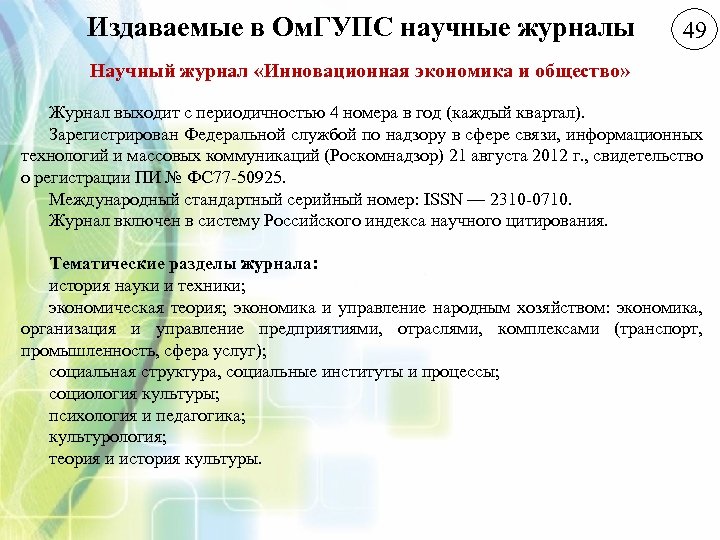 Издаваемые в ОмГУПС научные журналы

49

Научный журнал «Инновационная экономика и общество»

Журнал выходит с периодичностью 4 номера в год (каждый квартал).

Зарегистрирован Федеральной службой по надзору в сфере связи, информационных технологий и массовых коммуникаций (Роскомнадзор) 21 августа 2012 г., свидетельство о регистрации ПИ № ФС77-50925.

Международный стандартный серийный номер: ISSN — 2310-0710.

Журнал включен в систему Российского индекса научного цитирования.

Тематические разделы журнала:

история науки и техники;

экономическая теория; экономика и управление народным хозяйством: экономика, организация и управление предприятиями, отраслями, комплексами (транспорт, промышленность, сфера услуг);

социальная структура, социальные институты и процессы;

социология культуры;

психология и педагогика;

культурология;

теория и история культуры.